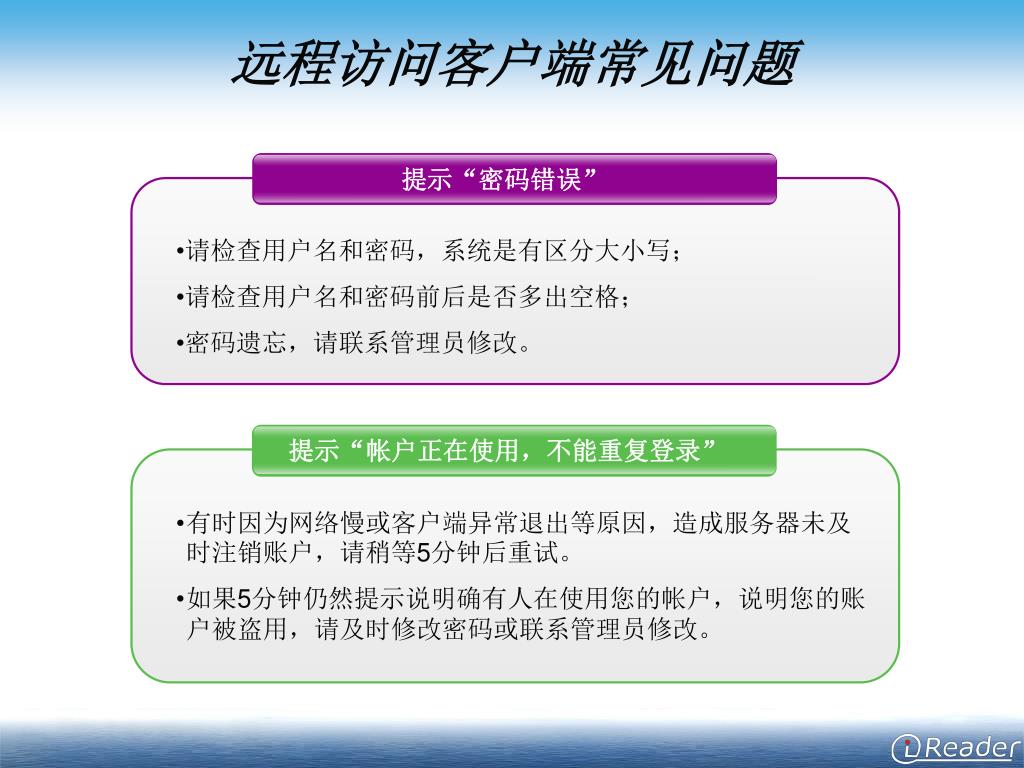 远程访问客户端常见问题

提示“密码错误”

•请检查用户名和密码，系统是有区分大小写；

•请检查用户名和密码前后是否多出空格；

•密码遗忘，请联系管理员修改。

提示“帐户正在使用，不能重复登录”

•有时因为网络慢或客户端异常退出等原因，造成服务器未及时注销账户，请稍等5分钟后重试。

•如果5分钟仍然提示说明确有人在使用您的帐户，说明您的账户被盗用，请及时修改密码或联系管理员修改。

iReader